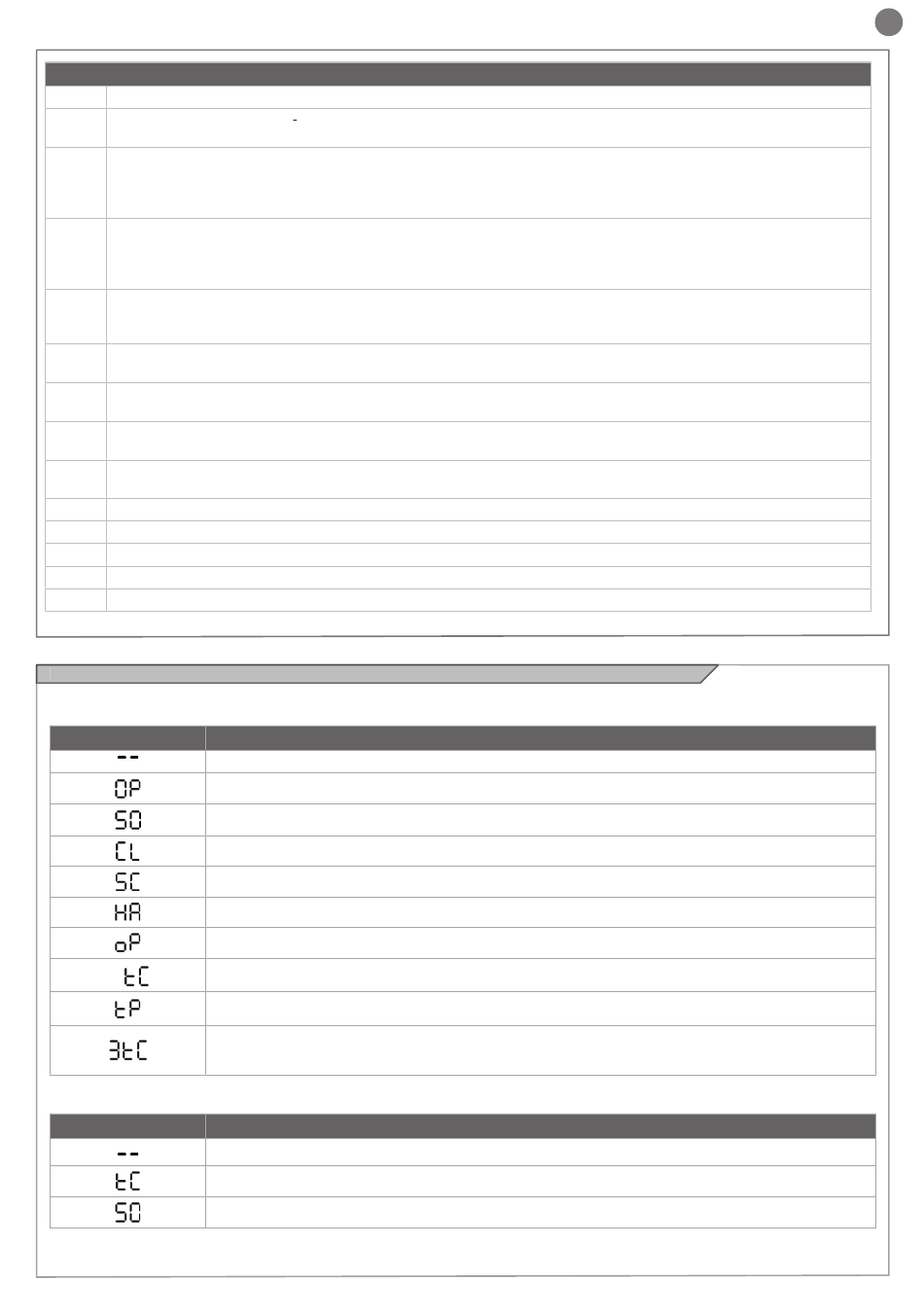 -

| | |
|---|---|
| -- | |
| OP | |
| SO | |
| CL | |
| SC | |
| HA | |
| oP | |
| tC | |
| tP | |
| 3tC | |

| | |
|---|---|
| -- | |
| tC | |
| SO | |